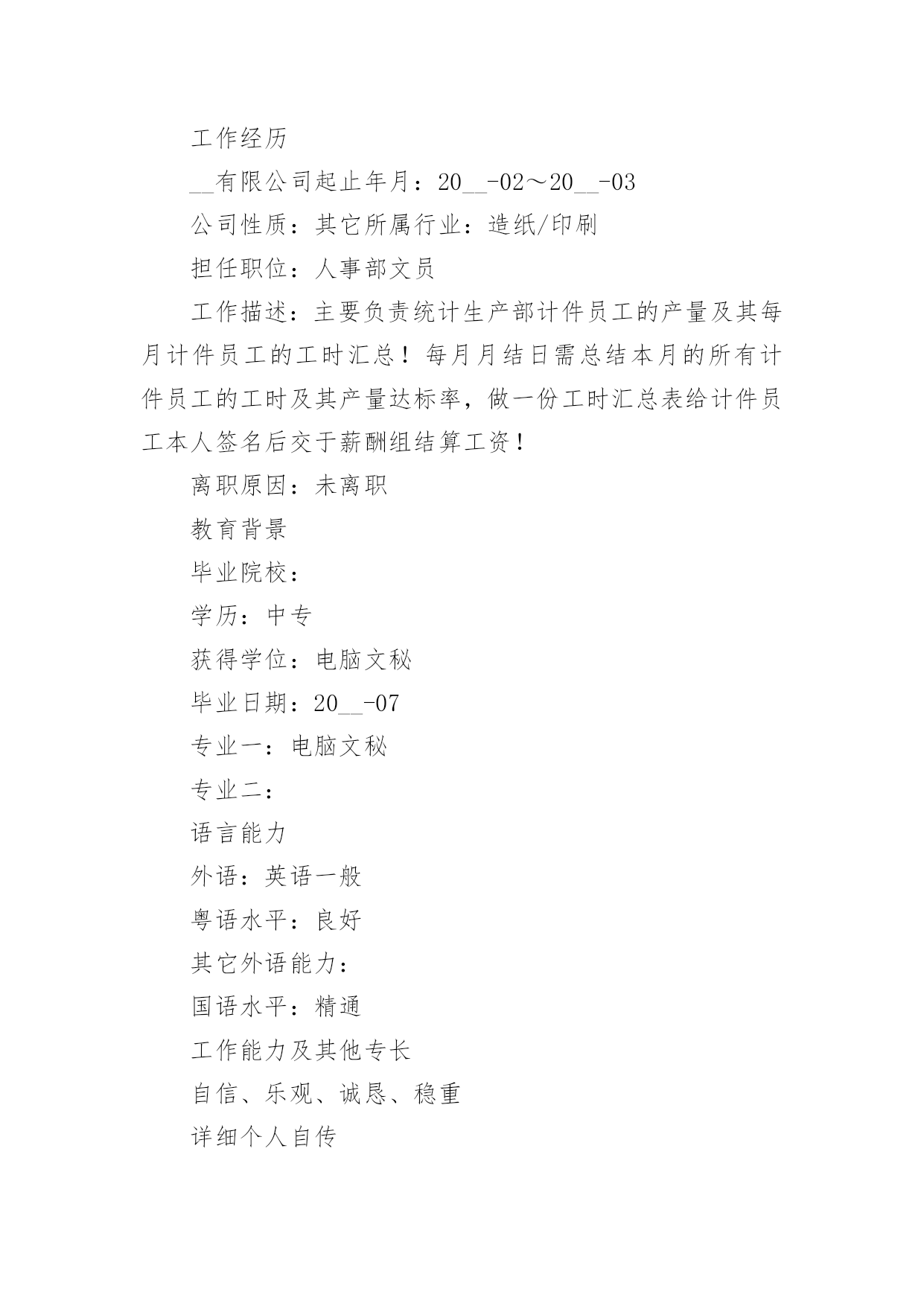 工作经历

__有限公司起止年月：20__-02～20__-03

公司性质：其它所属行业：造纸/印刷

担任职位：人事部文员

工作描述：主要负责统计生产部计件员工的产量及其每月计件员工的工时汇总！每月月结日需总结本月的所有计件员工的工时及其产量达标率，做一份工时汇总表给计件员工本人签名后交于薪酬组结算工资！

离职原因：未离职

教育背景

毕业院校：

学历：中专

获得学位：电脑文秘

毕业日期：20__-07

专业一：电脑文秘

专业二：

语言能力

外语：英语一般

粤语水平：良好

其它外语能力：

国语水平：精通

工作能力及其他专长

自信、乐观、诚恳、稳重

详细个人自传